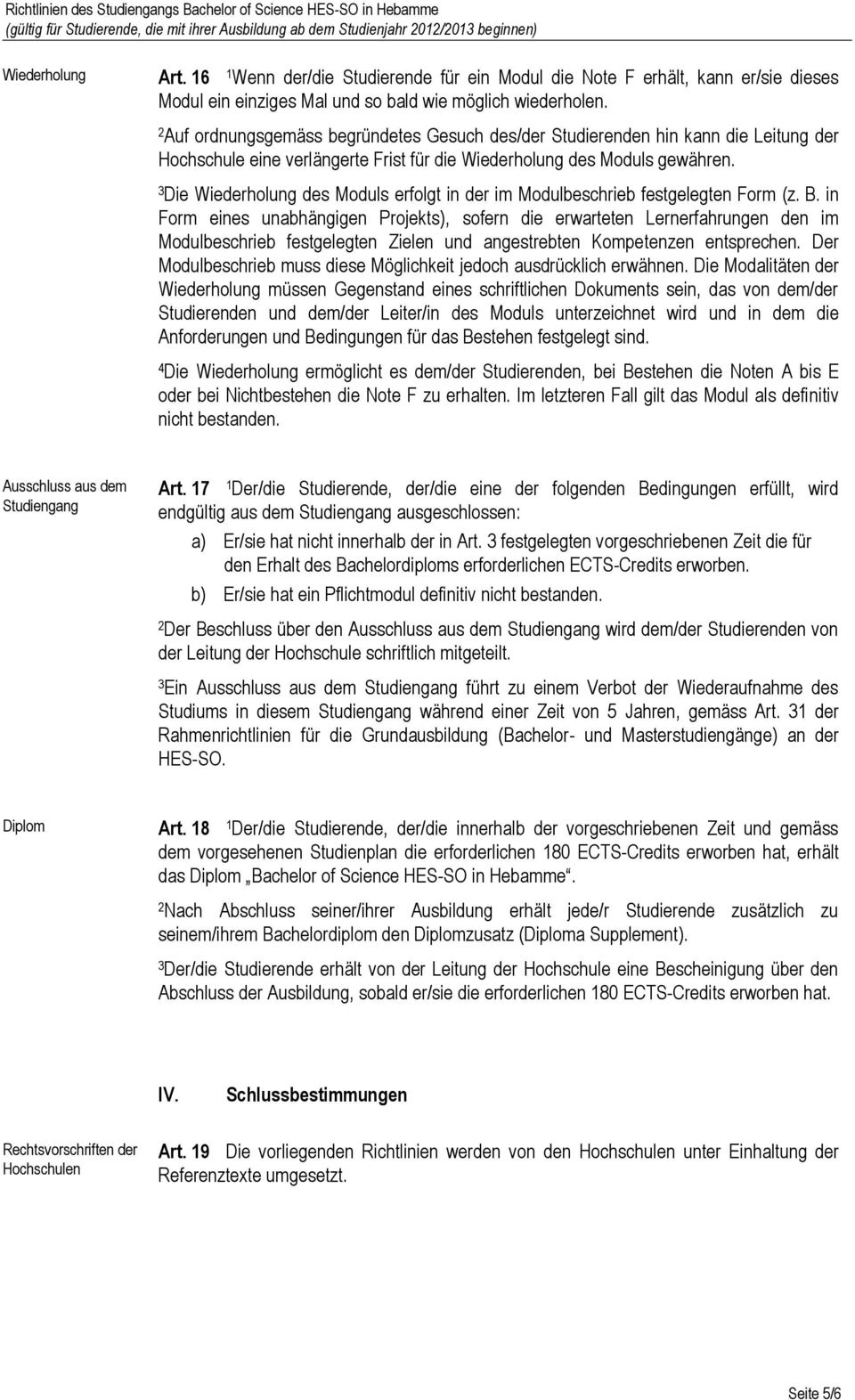 Richtlinien des Studiengangs Bachelor of Science HES-SO in Hebamme
(gültig für Studierende, die mit ihrer Ausbildung ab dem Studienjahr 2012/2013 beginnen)

Wiederholung

Art. 16 $^1$Wenn der/die Studierende für ein Modul die Note F erhält, kann er/sie dieses Modul ein einziges Mal und so bald wie möglich wiederholen.

$^2$Auf ordnungsgemäss begründetes Gesuch des/der Studierenden hin kann die Leitung der Hochschule eine verlängerte Frist für die Wiederholung des Moduls gewähren.

$^3$Die Wiederholung des Moduls erfolgt in der im Modulbeschrieb festgelegten Form (z. B. in Form eines unabhängigen Projekts), sofern die erwarteten Lernerfahrungen den im Modulbeschrieb festgelegten Zielen und angestrebten Kompetenzen entsprechen. Der Modulbeschrieb muss diese Möglichkeit jedoch ausdrücklich erwähnen. Die Modalitäten der Wiederholung müssen Gegenstand eines schriftlichen Dokuments sein, das von dem/der Studierenden und dem/der Leiter/in des Moduls unterzeichnet wird und in dem die Anforderungen und Bedingungen für das Bestehen festgelegt sind.

$^4$Die Wiederholung ermöglicht es dem/der Studierenden, bei Bestehen die Noten A bis E oder bei Nichtbestehen die Note F zu erhalten. Im letzteren Fall gilt das Modul als definitiv nicht bestanden.

Ausschluss aus dem Studiengang

Art. 17 $^1$Der/die Studierende, der/die eine der folgenden Bedingungen erfüllt, wird endgültig aus dem Studiengang ausgeschlossen:

a) Er/sie hat nicht innerhalb der in Art. 3 festgelegten vorgeschriebenen Zeit die für den Erhalt des Bachelordiploms erforderlichen ECTS-Credits erworben.

b) Er/sie hat ein Pflichtmodul definitiv nicht bestanden.

$^2$Der Beschluss über den Ausschluss aus dem Studiengang wird dem/der Studierenden von der Leitung der Hochschule schriftlich mitgeteilt.

$^3$Ein Ausschluss aus dem Studiengang führt zu einem Verbot der Wiederaufnahme des Studiums in diesem Studiengang während einer Zeit von 5 Jahren, gemäss Art. 31 der Rahmenrichtlinien für die Grundausbildung (Bachelor- und Masterstudiengänge) an der HES-SO.

Diplom

Art. 18 $^1$Der/die Studierende, der/die innerhalb der vorgeschriebenen Zeit und gemäss dem vorgesehenen Studienplan die erforderlichen 180 ECTS-Credits erworben hat, erhält das Diplom „Bachelor of Science HES-SO in Hebamme“.

$^2$Nach Abschluss seiner/ihrer Ausbildung erhält jede/r Studierende zusätzlich zu seinem/ihrem Bachelordiplom den Diplomzusatz (Diploma Supplement).

$^3$Der/die Studierende erhält von der Leitung der Hochschule eine Bescheinigung über den Abschluss der Ausbildung, sobald er/sie die erforderlichen 180 ECTS-Credits erworben hat.

IV. Schlussbestimmungen

Rechtsvorschriften der Hochschulen

Art. 19 Die vorliegenden Richtlinien werden von den Hochschulen unter Einhaltung der Referenztexte umgesetzt.

Seite 5/6